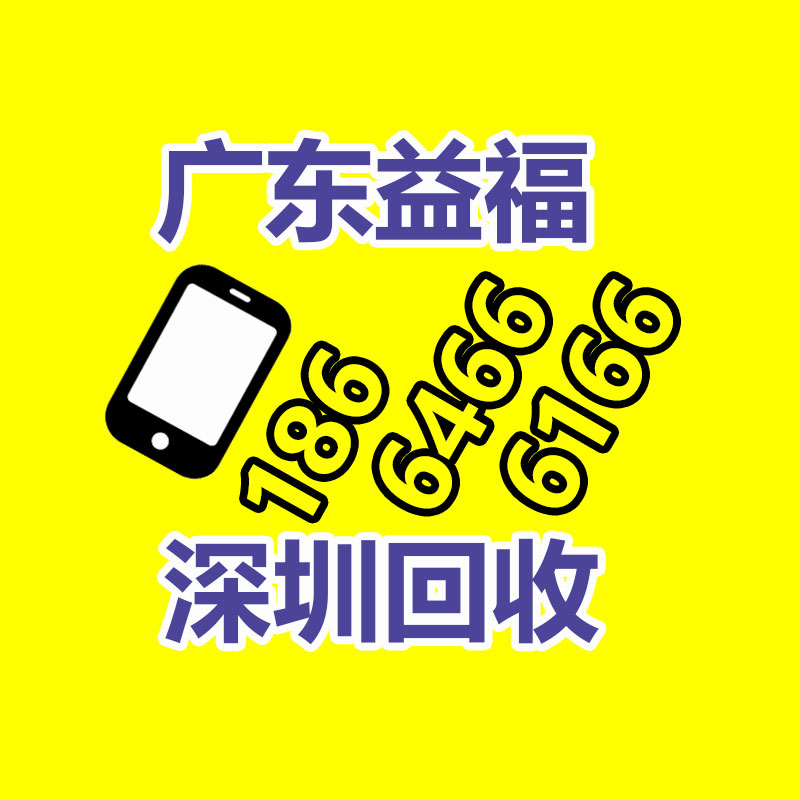 广东益福

186 6466 6166

深圳回收